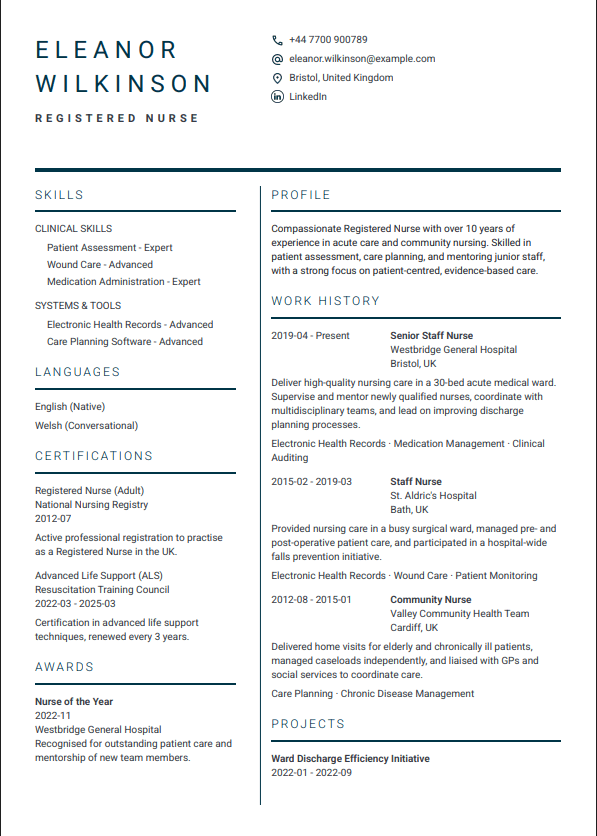 ELEANOR WILKINSON

REGISTERED NURSE

+44 7700 900789
eleanor.wilkinson@example.com
Bristol, United Kingdom
LinkedIn

SKILLS

CLINICAL SKILLS
Patient Assessment - Expert
Wound Care - Advanced
Medication Administration - Expert

SYSTEMS & TOOLS
Electronic Health Records - Advanced
Care Planning Software - Advanced

LANGUAGES

English (Native)
Welsh (Conversational)

CERTIFICATIONS

Registered Nurse (Adult)
National Nursing Registry
2012-07

Active professional registration to practise as a Registered Nurse in the UK.

Advanced Life Support (ALS)
Resuscitation Training Council
2022-03 - 2025-03

Certification in advanced life support techniques, renewed every 3 years.

AWARDS

Nurse of the Year
2022-11
Westbridge General Hospital
Recognised for outstanding patient care and mentorship of new team members.

PROFILE

Compassionate Registered Nurse with over 10 years of experience in acute care and community nursing. Skilled in patient assessment, care planning, and mentoring junior staff, with a strong focus on patient-centred, evidence-based care.

WORK HISTORY

2019-04 - Present
Senior Staff Nurse
Westbridge General Hospital
Bristol, UK

Deliver high-quality nursing care in a 30-bed acute medical ward. Supervise and mentor newly qualified nurses, coordinate with multidisciplinary teams, and lead on improving discharge planning processes.

Electronic Health Records · Medication Management · Clinical Auditing

2015-02 - 2019-03
Staff Nurse
St. Aldric's Hospital
Bath, UK

Provided nursing care in a busy surgical ward, managed pre- and post-operative patient care, and participated in a hospital-wide falls prevention initiative.

Electronic Health Records · Wound Care · Patient Monitoring

2012-08 - 2015-01
Community Nurse
Valley Community Health Team
Cardiff, UK

Delivered home visits for elderly and chronically ill patients, managed caseloads independently, and liaised with GPs and social services to coordinate care.

Care Planning · Chronic Disease Management

PROJECTS

Ward Discharge Efficiency Initiative
2022-01 - 2022-09